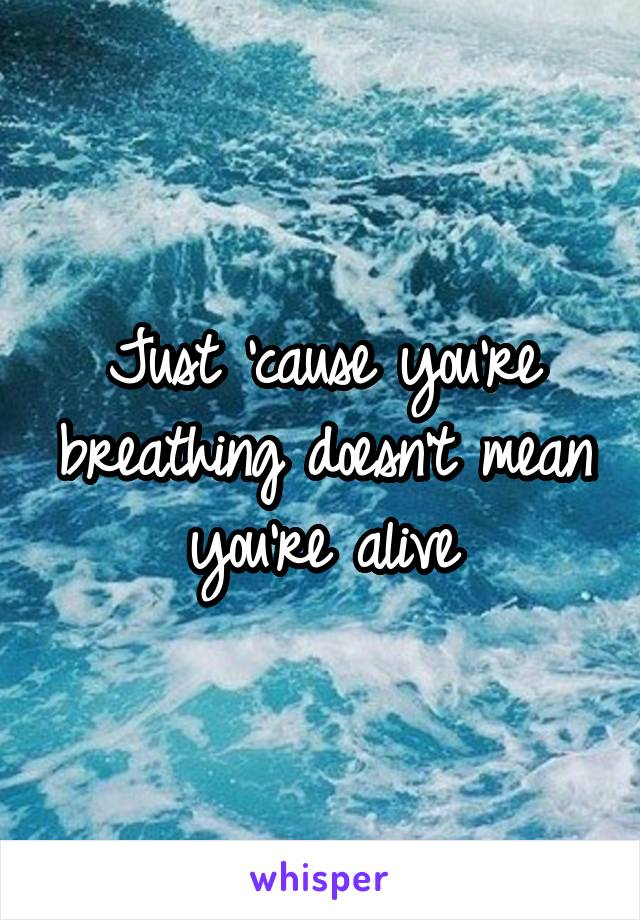 Just 'cause you're breathing doesn't mean you're alive

whisper